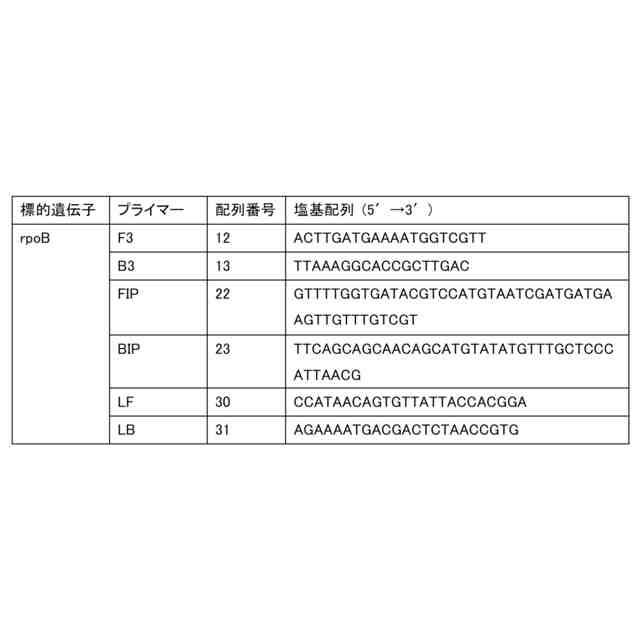 | 標的遺伝子 | プライマー | 配列番号 | 塩基配列（5’→3’） |
|---|---|---|---|
| rpoB | F3 | 12 | ACTTGATGAAAATGGTCGTT |
| | B3 | 13 | TTAAAGGCACCGCTTGAC |
| | FIP | 22 | GTTTTGGTGATACGTCCATGTAATCGATGATGAAGTTGTTTGTCGT |
| | BIP | 23 | TTCAGCAGCAACAGCATGTATATGTTTGCTCCCATTAACG |
| | LF | 30 | CCATAACAGTGTTATTACCACGGA |
| | LB | 31 | AGAAAATGACGACTCTAACCGTG |